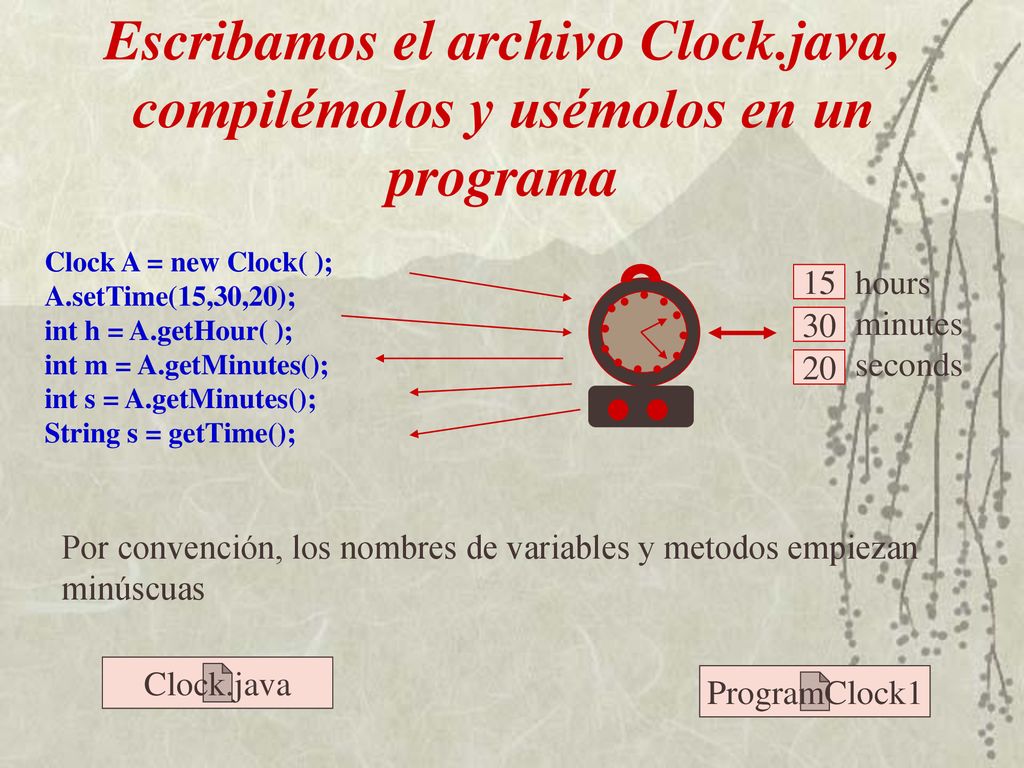 Escribamos el archivo Clock.java, compilémolos y usémolos en un programa

Clock A = new Clock( );
A.setTime(15,30,20);
int h = A.getHour( );
int m = A.getMinutes();
int s = A.getMinutes();
String s = getTime();

15 hours
30 minutes
20 seconds

Por convención, los nombres de variables y metodos empiezan minúscuas

Clock.java

ProgramClock1